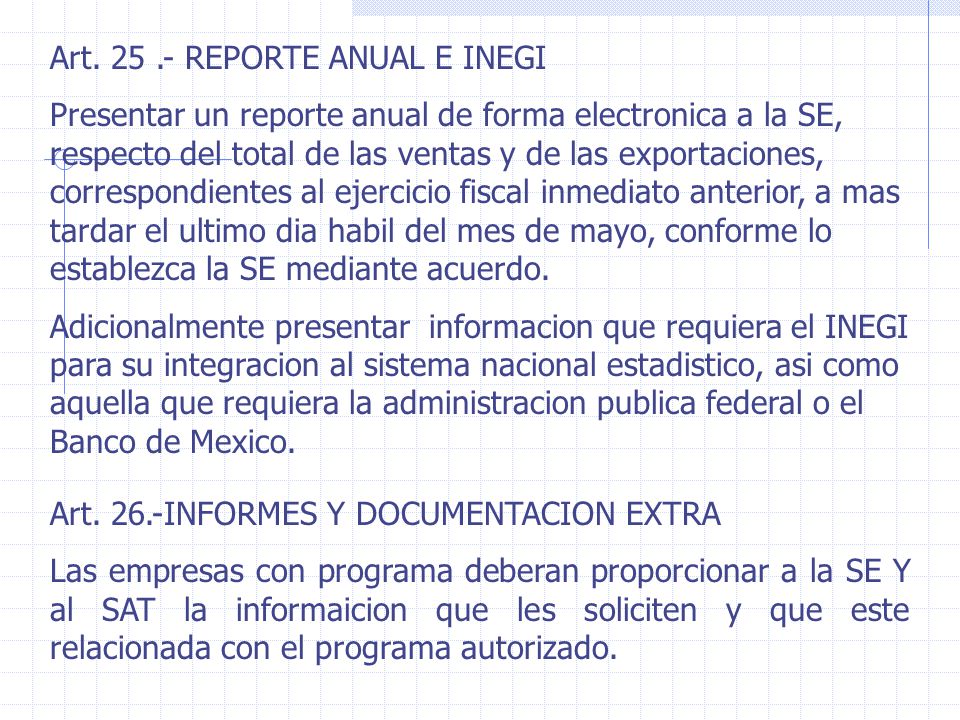 Art. 25 .- REPORTE ANUAL E INEGI

Presentar un reporte anual de forma electronica a la SE, respecto del total de las ventas y de las exportaciones, correspondientes al ejercicio fiscal inmediato anterior, a mas tardar el ultimo dia habil del mes de mayo, conforme lo establezca la SE mediante acuerdo.

Adicionalmente presentar informacion que requiera el INEGI para su integracion al sistema nacional estadistico, asi como aquella que requiera la administracion publica federal o el Banco de Mexico.

Art. 26.-INFORMES Y DOCUMENTACION EXTRA

Las empresas con programa deberan proporcionar a la SE Y al SAT la informaicion que les soliciten y que este relacionada con el programa autorizado.